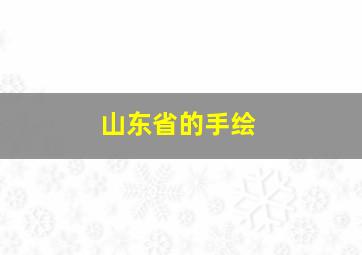 山东省的手绘